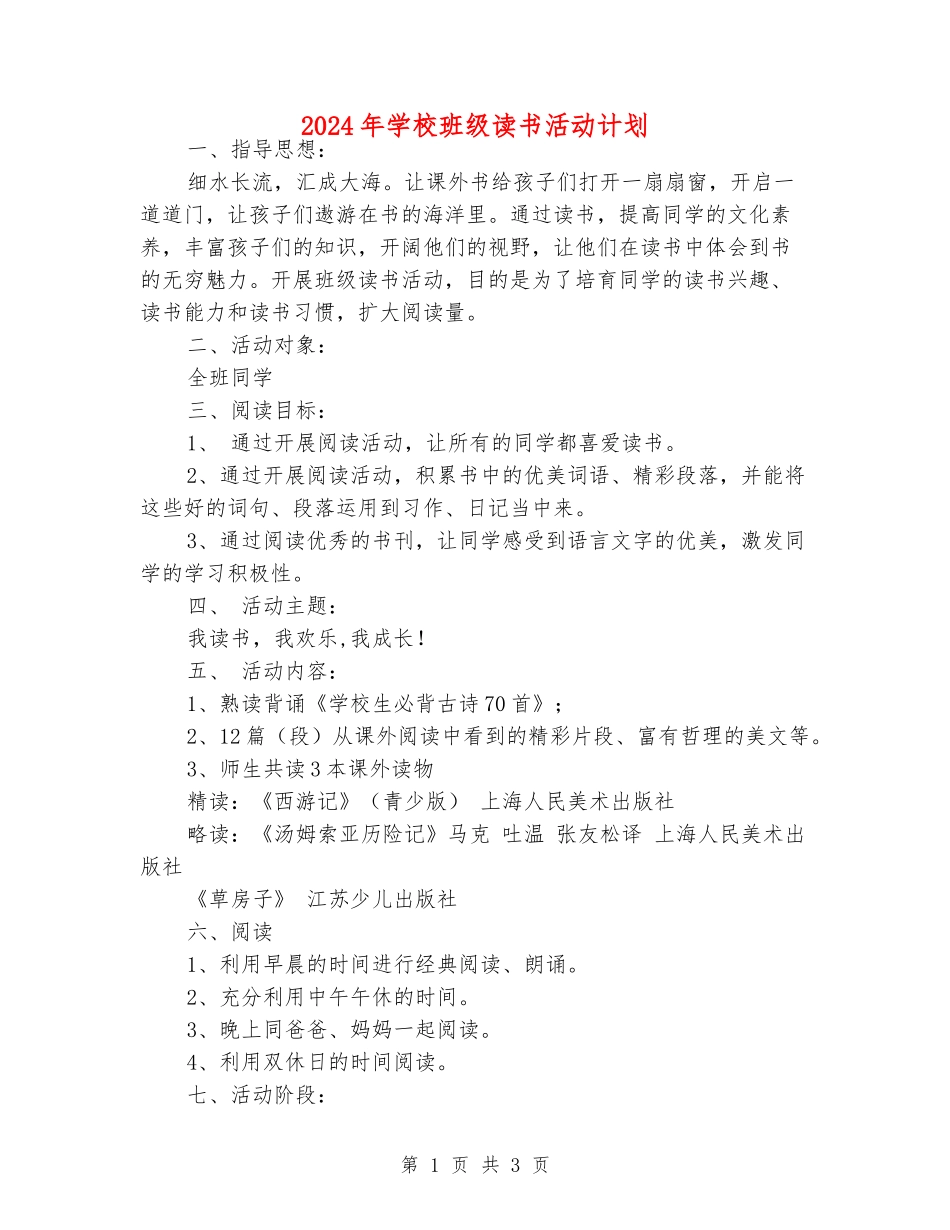 2024年学校班级读书活动计划

一、指导思想：

细水长流，汇成大海。让课外书给孩子们打开一扇扇窗，开启一道道门，让孩子们遨游在书的海洋里。通过读书，提高同学的文化素养，丰富孩子们的知识，开阔他们的视野，让他们在读书中体会到书的无穷魅力。开展班级读书活动，目的是为了培育同学的读书兴趣、读书能力和读书习惯，扩大阅读量。

二、活动对象：

全班同学

三、阅读目标：

1、 通过开展阅读活动，让所有的同学都喜爱读书。

2、通过开展阅读活动，积累书中的优美词语、精彩段落，并能将这些好的词句、段落运用到习作、日记当中来。

3、通过阅读优秀的书刊，让同学感受到语言文字的优美，激发同学的学习积极性。

四、 活动主题：

我读书，我欢乐,我成长！

五、 活动内容：

1、熟读背诵《学校生必背古诗70首》；

2、12篇（段）从课外阅读中看到的精彩片段、富有哲理的美文等。

3、师生共读3本课外读物

精读：《西游记》（青少版） 上海人民美术出版社

略读：《汤姆索亚历险记》马克 吐温 张友松译 上海人民美术出版社

《草房子》 江苏少儿出版社

六、阅读

1、利用早晨的时间进行经典阅读、朗诵。

2、充分利用中午午休的时间。

3、晚上同爸爸、妈妈一起阅读。

4、利用双休日的时间阅读。

七、活动阶段：

第 1 页 共 3 页